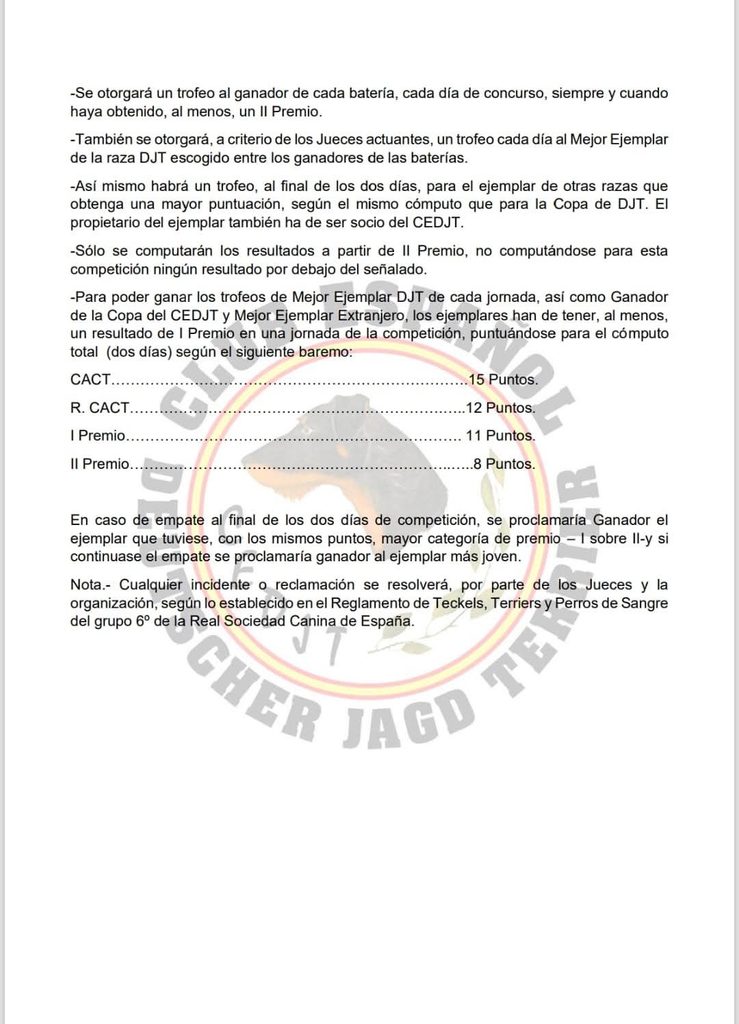 -Se otorgará un trofeo al ganador de cada batería, cada día de concurso, siempre y cuando haya obtenido, al menos, un II Premio.

-También se otorgará, a criterio de los Jueces actuantes, un trofeo cada día al Mejor Ejemplar de la raza DJT escogido entre los ganadores de las baterías.

-Así mismo habrá un trofeo, al final de los dos días, para el ejemplar de otras razas que obtenga una mayor puntuación, según el mismo cómputo que para la Copa de DJT. El propietario del ejemplar también ha de ser socio del CEDJT.

-Sólo se computarán los resultados a partir de II Premio, no computándose para esta competición ningún resultado por debajo del señalado.

-Para poder ganar los trofeos de Mejor Ejemplar DJT de cada jornada, así como Ganador de la Copa del CEDJT y Mejor Ejemplar Extranjero, los ejemplares han de tener, al menos, un resultado de I Premio en una jornada de la competición, puntuándose para el cómputo total (dos días) según el siguiente baremo:

CACT 15 Puntos.

R. CACT 12 Puntos.

I Premio 11 Puntos.

II Premio 8 Puntos.

En caso de empate al final de los dos días de competición, se proclamaría Ganador el ejemplar que tuviese, con los mismos puntos, mayor categoría de premio – I sobre II-y si continuase el empate se proclamaría ganador al ejemplar más joven.

Nota.- Cualquier incidente o reclamación se resolverá, por parte de los Jueces y la organización, según lo establecido en el Reglamento de Teckels, Terriers y Perros de Sangre del grupo 6º de la Real Sociedad Canina de España.

CLUB ESPAÑOL DEUTSCHER JAGD TERRIER